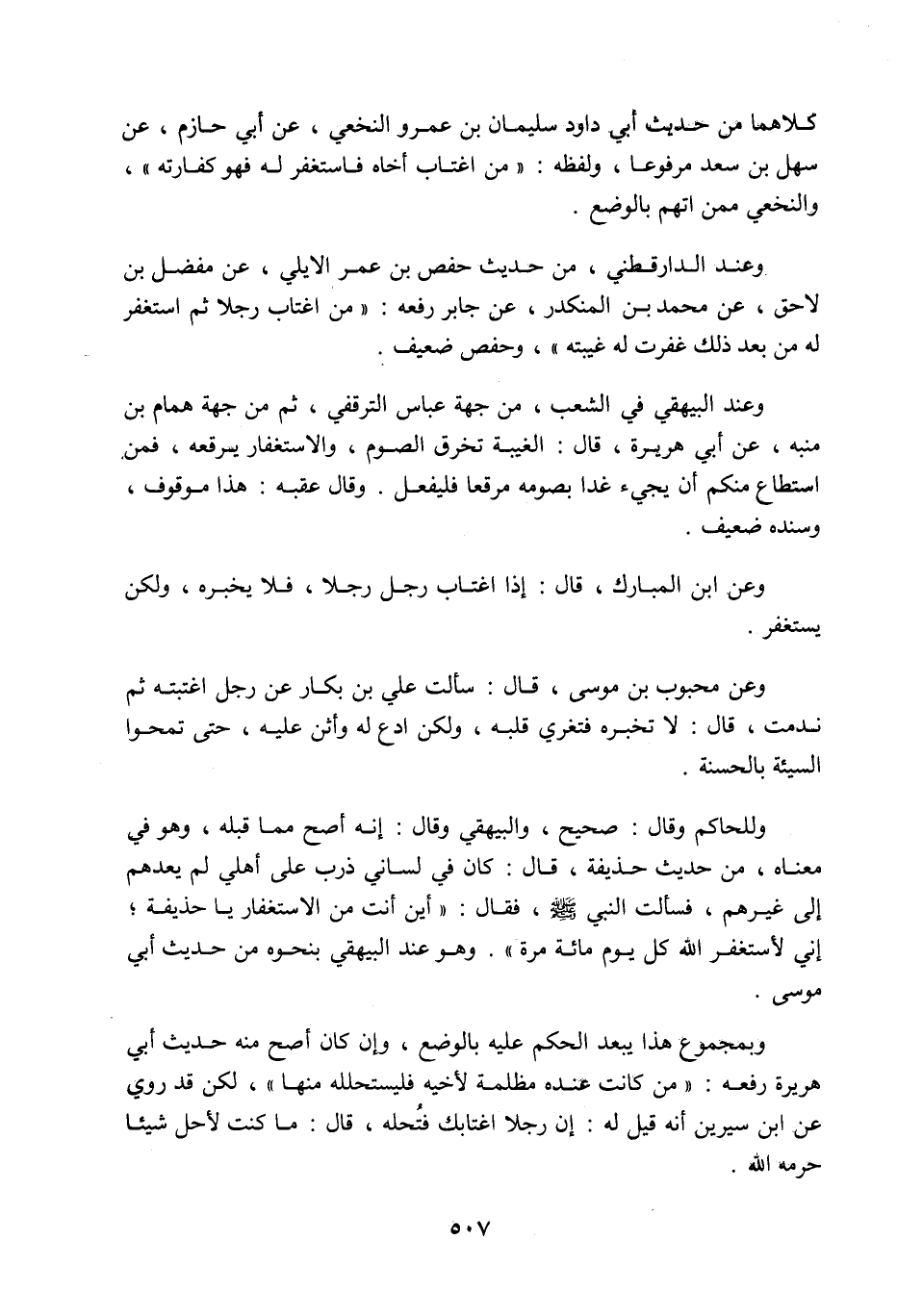 كلاهما من حديث أبي داود سليمان بن عمرو النخعي ، عن أبي حازم ، عن سهل بن سعد مرفوعا ، ولفظه : « من اغتاب أخاه فاستغفر له فهو كفارته » ، والنخعي ممن اتهم بالوضع .

وعند الدارقطني ، من حديث حفص بن عمر الايلي ، عن مفضل بن لاحق ، عن محمد بن المنكدر ، عن جابر رفعه : « من اغتاب رجلا ثم استغفر له من بعد ذلك غفرت له غيبته » ، وحفص ضعيف .

وعند البيهقي في الشعب ، من جهة عباس الترقفي ، ثم من جهة همام بن منبه ، عن أبي هريرة ، قال : الغيبة تخرق الصوم ، والاستغفار يرقعه ، فمن استطاع منكم أن يجيء غدا بصومه مرقعا فليفعل . وقال عقبه : هذا موقوف ، وسنده ضعيف .

وعن ابن المبارك ، قال : إذا اغتاب رجل رجلا ، فلا يخبره ، ولكن يستغفر .

وعن محبوب بن موسى ، قال : سألت علي بن بكار عن رجل اغتبته ثم ندمت ، قال : لا تخبره فتغري قلبه ، ولكن ادع له وأثن عليه ، حتى تمحوا السيئة بالحسنة .

وللحاكم وقال : صحيح ، والبيهقي وقال : إنه أصح مما قبله ، وهو في معناه ، من حديث حذيفة ، قال : كان في لساني ذرب على أهلي لم يعدهم إلى غيرهم ، فسألت النبي ﷺ ، فقال : « أين أنت من الاستغفار يا حذيفة ؛ إني لأستغفر الله كل يوم مائة مرة » . وهو عند البيهقي بنحوه من حديث أبي موسى .

وبمجموع هذا يبعد الحكم عليه بالوضع ، وإن كان أصح منه حديث أبي هريرة رفعه : « من كانت عنده مظلمة لأخيه فليستحلله منها » ، لكن قد روي عن ابن سيرين أنه قيل له : إن رجلا اغتابك فتُحله ، قال : ما كنت لأحل شيئا حرمه الله .

٥٠٧